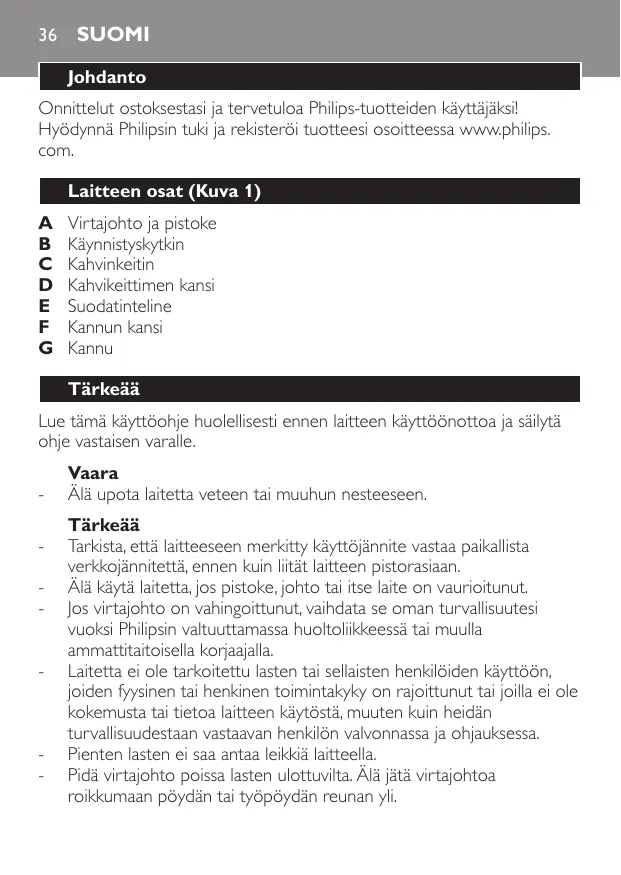 36 SUOMI

Johdanto

Onnittelut ostoksestasi ja tervetuloa Philips-tuotteiden käyttäjäksi! Hyödynnä Philipsin tuki ja rekisteröi tuotteesi osoitteessa www.philips.com.

Laitteen osat (Kuva 1)

A Virtajohto ja pistoke
B Käynnistyskytkin
C Kahvinkeitin
D Kahvikeittimen kansi
E Suodatinteline
F Kannun kansi
G Kannu

Tärkeää

Lue tämä käyttöohje huolellisesti ennen laitteen käyttöönottoa ja säilytä ohje vastaisen varalle.

Vaara
- Älä upota laitetta veteen tai muuhun nesteeseen.

Tärkeää
- Tarkista, että laitteeseen merkitty käyttöjännite vastaa paikallista verkkojännitettä, ennen kuin liität laitteen pistorasiaan.
- Älä käytä laitetta, jos pistoke, johto tai itse laite on vaurioitunut.
- Jos virtajohto on vahingoittunut, vaihdata se oman turvallisuutesi vuoksi Philipsin valtuuttamassa huoltoliikkeessä tai muulla ammattitaitoisella korjaajalla.
- Laitetta ei ole tarkoitettu lasten tai sellaisten henkilöiden käyttöön, joiden fyysinen tai henkinen toimintakyky on rajoittunut tai joilla ei ole kokemusta tai tietoa laitteen käytöstä, muuten kuin heidän turvallisuudestaan vastaavan henkilön valvonnassa ja ohjauksessa.
- Pienten lasten ei saa antaa leikkiä laitteella.
- Pidä virtajohto poissa lasten ulottuvilta. Älä jätä virtajohtoa roikkumaan pöydän tai työpöydän reunan yli.